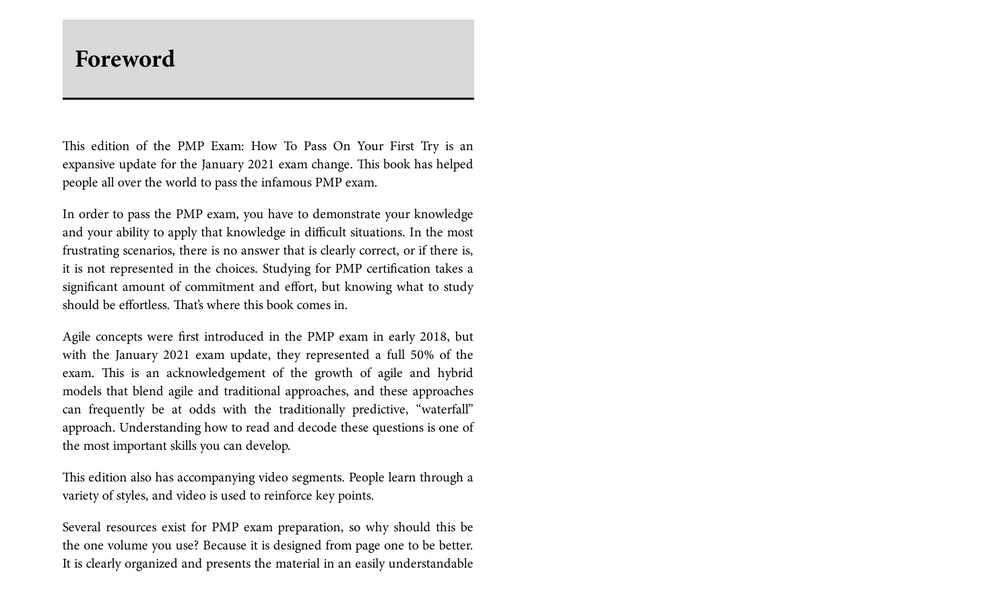 Foreword

This edition of the PMP Exam: How To Pass On Your First Try is an expansive update for the January 2021 exam change. This book has helped people all over the world to pass the infamous PMP exam.

In order to pass the PMP exam, you have to demonstrate your knowledge and your ability to apply that knowledge in difficult situations. In the most frustrating scenarios, there is no answer that is clearly correct, or if there is, it is not represented in the choices. Studying for PMP certification takes a significant amount of commitment and effort, but knowing what to study should be effortless. That's where this book comes in.

Agile concepts were first introduced in the PMP exam in early 2018, but with the January 2021 exam update, they represented a full 50% of the exam. This is an acknowledgement of the growth of agile and hybrid models that blend agile and traditional approaches, and these approaches can frequently be at odds with the traditionally predictive, "waterfall" approach. Understanding how to read and decode these questions is one of the most important skills you can develop.

This edition also has accompanying video segments. People learn through a variety of styles, and video is used to reinforce key points.

Several resources exist for PMP exam preparation, so why should this be the one volume you use? Because it is designed from page one to be better. It is clearly organized and presents the material in an easily understandable